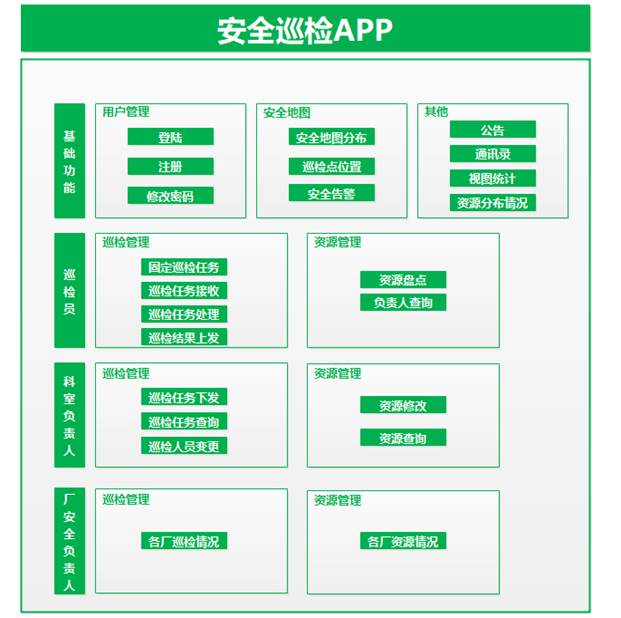 安全巡检APP

基础功能

用户管理
登陆
注册
修改密码

安全地图
安全地图分布
巡检点位置
安全告警

其他
公告
通讯录
视图统计
资源分布情况

巡检员

巡检管理
固定巡检任务
巡检任务接收
巡检任务处理
巡检结果上发

资源管理
资源盘点
负责人查询

科室负责人

巡检管理
巡检任务下发
巡检任务查询
巡检人员变更

资源管理
资源修改
资源查询

厂安全负责人

巡检管理
各厂巡检情况

资源管理
各厂资源情况